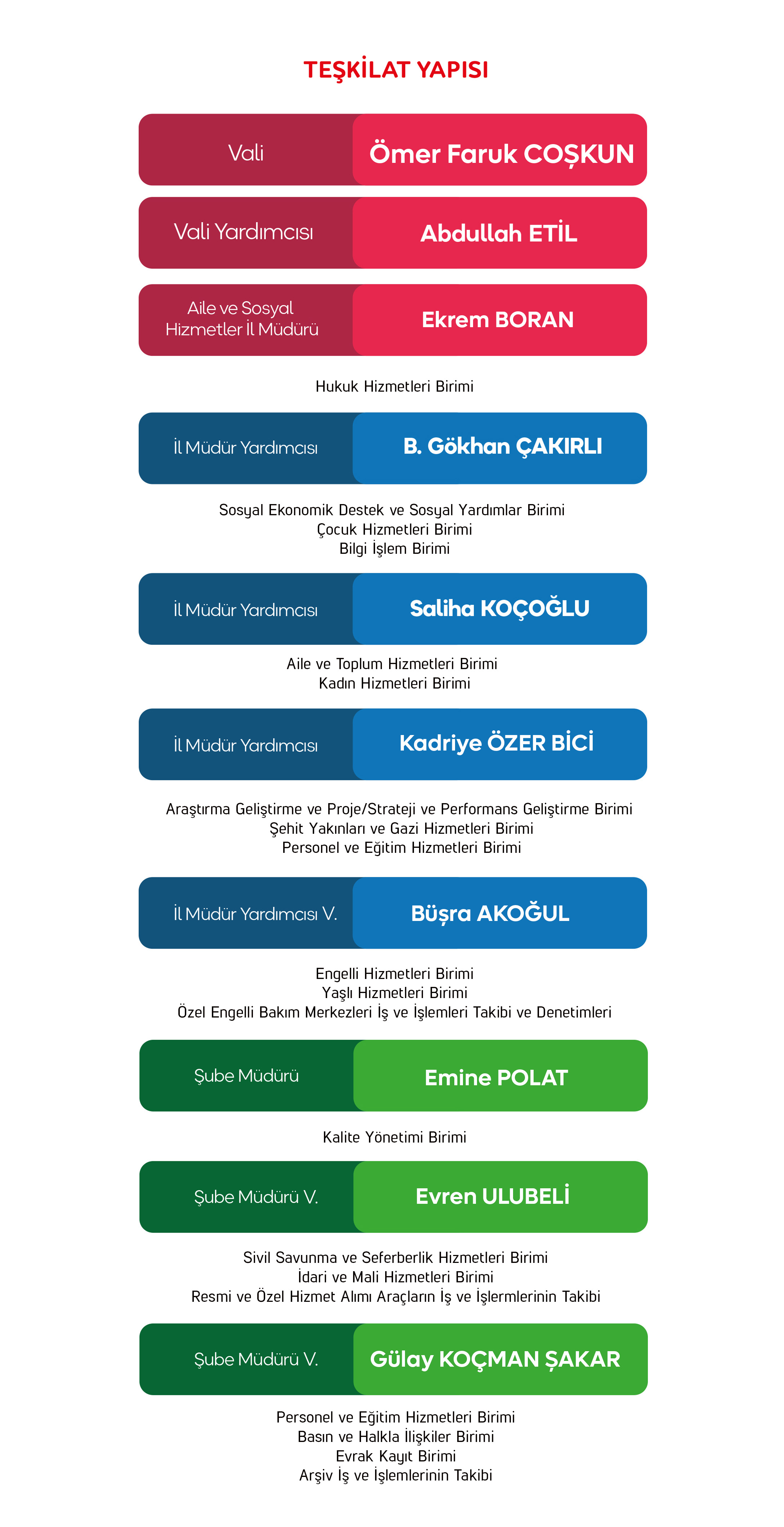 TEŞKİLAT YAPISI

Vali
Ömer Faruk COŞKUN

Vali Yardımcısı
Abdullah ETİL

Aile ve Sosyal Hizmetler İl Müdürü
Ekrem BORAN

Hukuk Hizmetleri Birimi

İl Müdür Yardımcısı
B. Gökhan ÇAKIRLI

Sosyal Ekonomik Destek ve Sosyal Yardımlar Birimi
Çocuk Hizmetleri Birimi
Bilgi İşlem Birimi

İl Müdür Yardımcısı
Saliha KOÇOĞLU

Aile ve Toplum Hizmetleri Birimi
Kadın Hizmetleri Birimi

İl Müdür Yardımcısı
Kadriye ÖZER BİCİ

Araştırma Geliştirme ve Proje/Strateji ve Performans Geliştirme Birimi
Şehit Yakınları ve Gazi Hizmetleri Birimi
Personel ve Eğitim Hizmetleri Birimi

İl Müdür Yardımcısı V.
Büşra AKOĞUL

Engelli Hizmetleri Birimi
Yaşlı Hizmetleri Birimi
Özel Engelli Bakım Merkezleri İş ve İşlemleri Takibi ve Denetimleri

Şube Müdürü
Emine POLAT

Kalite Yönetimi Birimi

Şube Müdürü V.
Evren ULUBELİ

Sivil Savunma ve Seferberlik Hizmetleri Birimi
İdari ve Mali Hizmetleri Birimi
Resmi ve Özel Hizmet Alımı Araçların İş ve İşlermlerinin Takibi

Şube Müdürü V.
Gülay KOÇMAN ŞAKAR

Personel ve Eğitim Hizmetleri Birimi
Basın ve Halkla İlişkiler Birimi
Evrak Kayıt Birimi
Arşiv İş ve İşlemlerinin Takibi